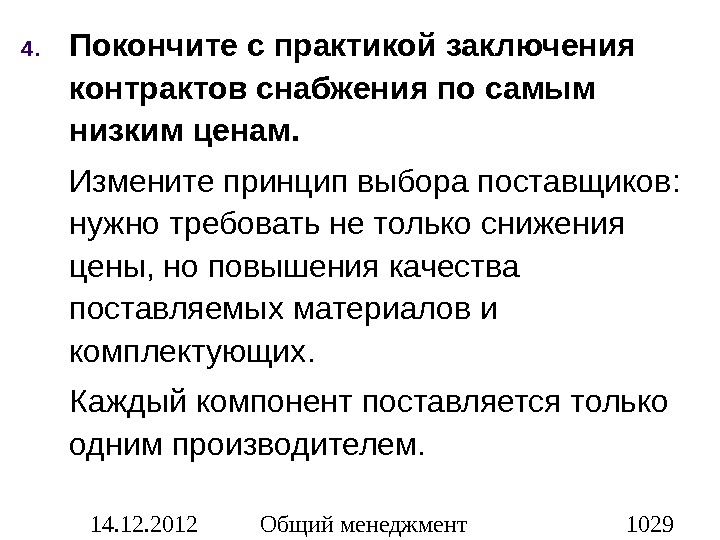 4. Покончите с практикой заключения контрактов снабжения по самым низким ценам.

Измените принцип выбора поставщиков: нужно требовать не только снижения цены, но повышения качества поставляемых материалов и комплектующих.

Каждый компонент поставляется только одним производителем.

14.12.2012 Общий менеджмент 1029